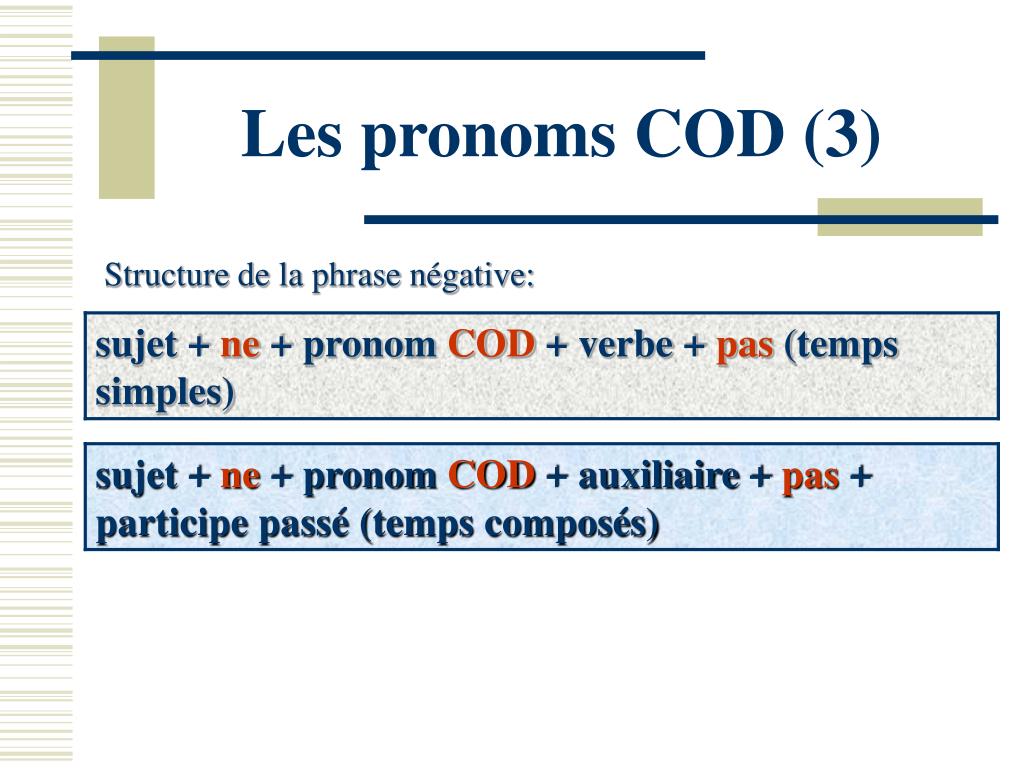 Les pronoms COD (3)

Structure de la phrase négative:

sujet + ne + pronom COD + verbe + pas (temps simples)

sujet + ne + pronom COD + auxiliaire + pas + participe passé (temps composés)